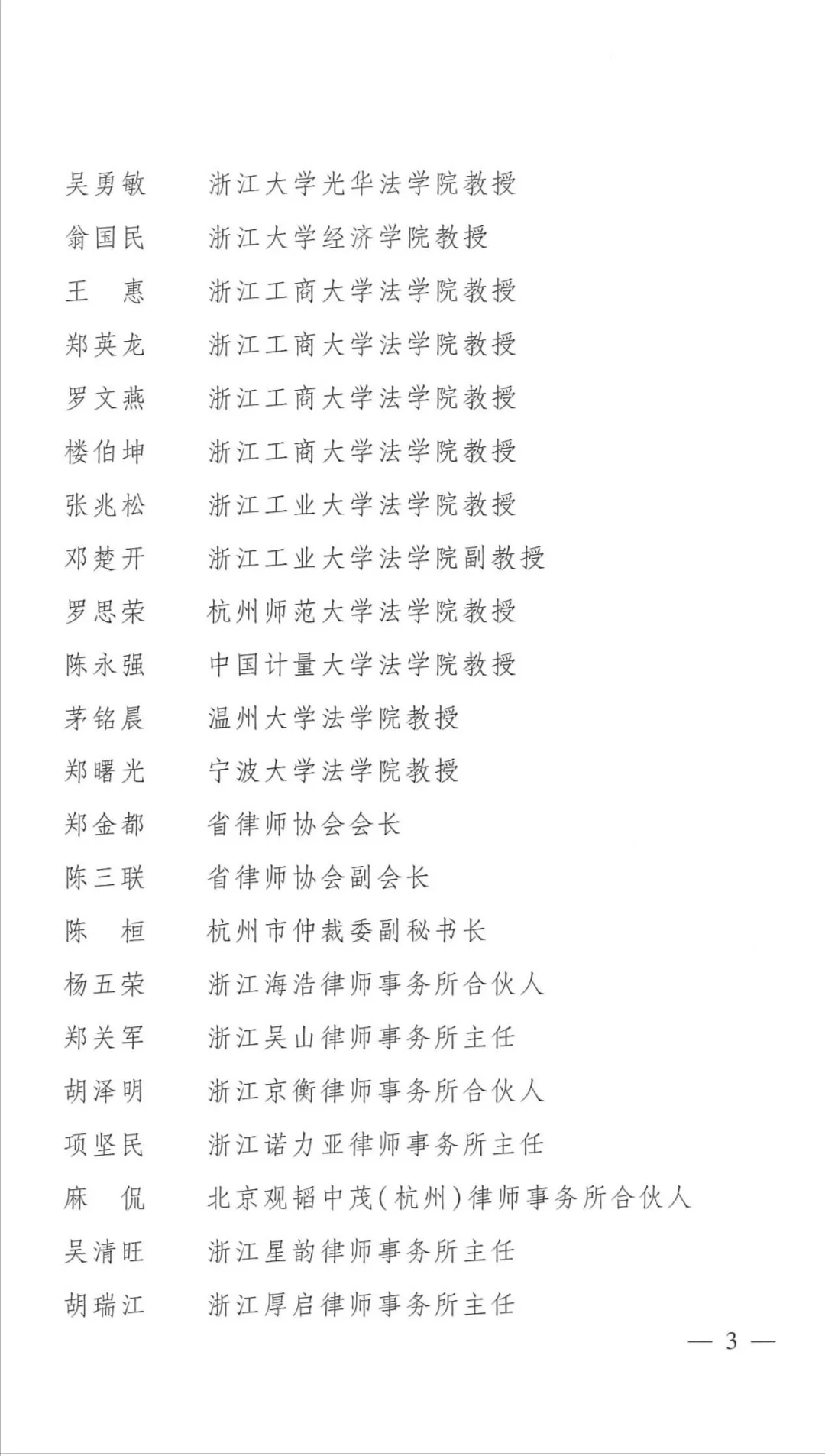 吴勇敏　浙江大学光华法学院教授
翁国民　浙江大学经济学院教授
王　惠　浙江工商大学法学院教授
郑英龙　浙江工商大学法学院教授
罗文燕　浙江工商大学法学院教授
楼伯坤　浙江工商大学法学院教授
张兆松　浙江工业大学法学院教授
邓楚开　浙江工业大学法学院副教授
罗思荣　杭州师范大学法学院教授
陈永强　中国计量大学法学院教授
茅铭晨　温州大学法学院教授
郑曙光　宁波大学法学院教授
郑金都　省律师协会会长
陈三联　省律师协会副会长
陈　桓　杭州市仲裁委副秘书长
杨五荣　浙江海浩律师事务所合伙人
郑关军　浙江吴山律师事务所主任
胡泽明　浙江京衡律师事务所合伙人
项坚民　浙江诺力亚律师事务所主任
麻　侃　北京观韬中茂(杭州)律师事务所合伙人
吴清旺　浙江星韵律师事务所主任
胡瑞江　浙江厚启律师事务所主任

— 3 —